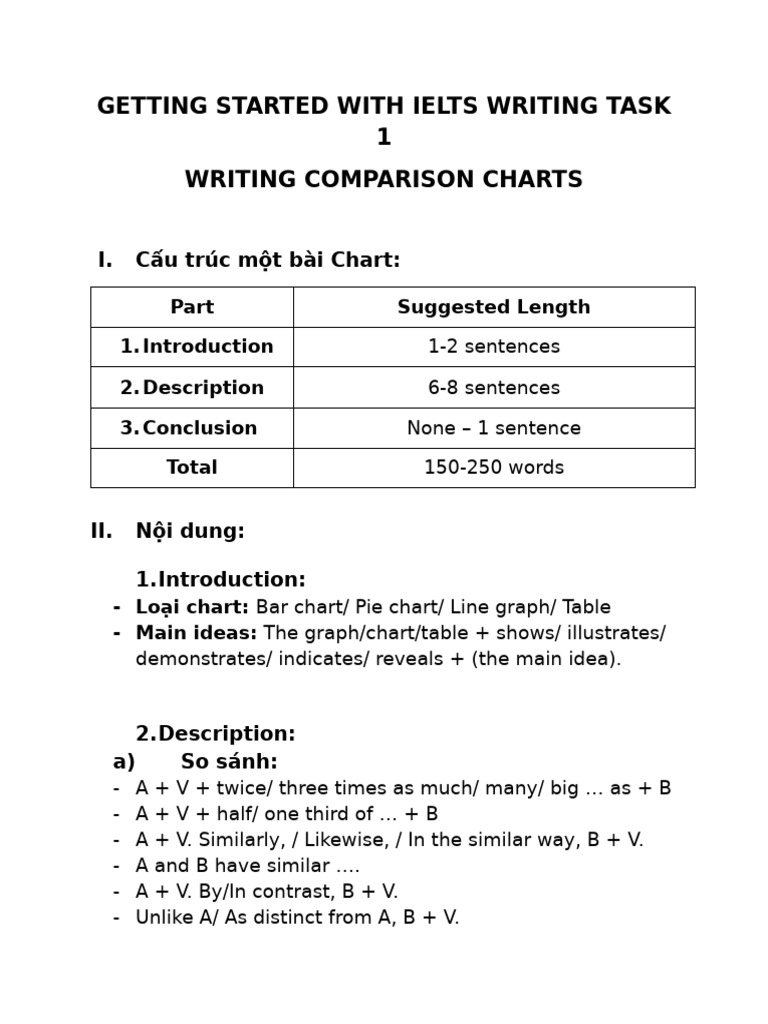 GETTING STARTED WITH IELTS WRITING TASK 1

WRITING COMPARISON CHARTS

I. Cấu trúc một bài Chart:

| Part | Suggested Length |
|---|---|
| 1. Introduction | 1-2 sentences |
| 2. Description | 6-8 sentences |
| 3. Conclusion | None – 1 sentence |
| Total | 150-250 words |

II. Nội dung:

1.Introduction:

- Loại chart: Bar chart/ Pie chart/ Line graph/ Table
- Main ideas: The graph/chart/table + shows/ illustrates/ demonstrates/ indicates/ reveals + (the main idea).

2.Description:

a) So sánh:

- A + V + twice/ three times as much/ many/ big … as + B
- A + V + half/ one third of … + B
- A + V. Similarly, / Likewise, / In the similar way, B + V.
- A and B have similar ….
- A + V. By/In contrast, B + V.
- Unlike A/ As distinct from A, B + V.